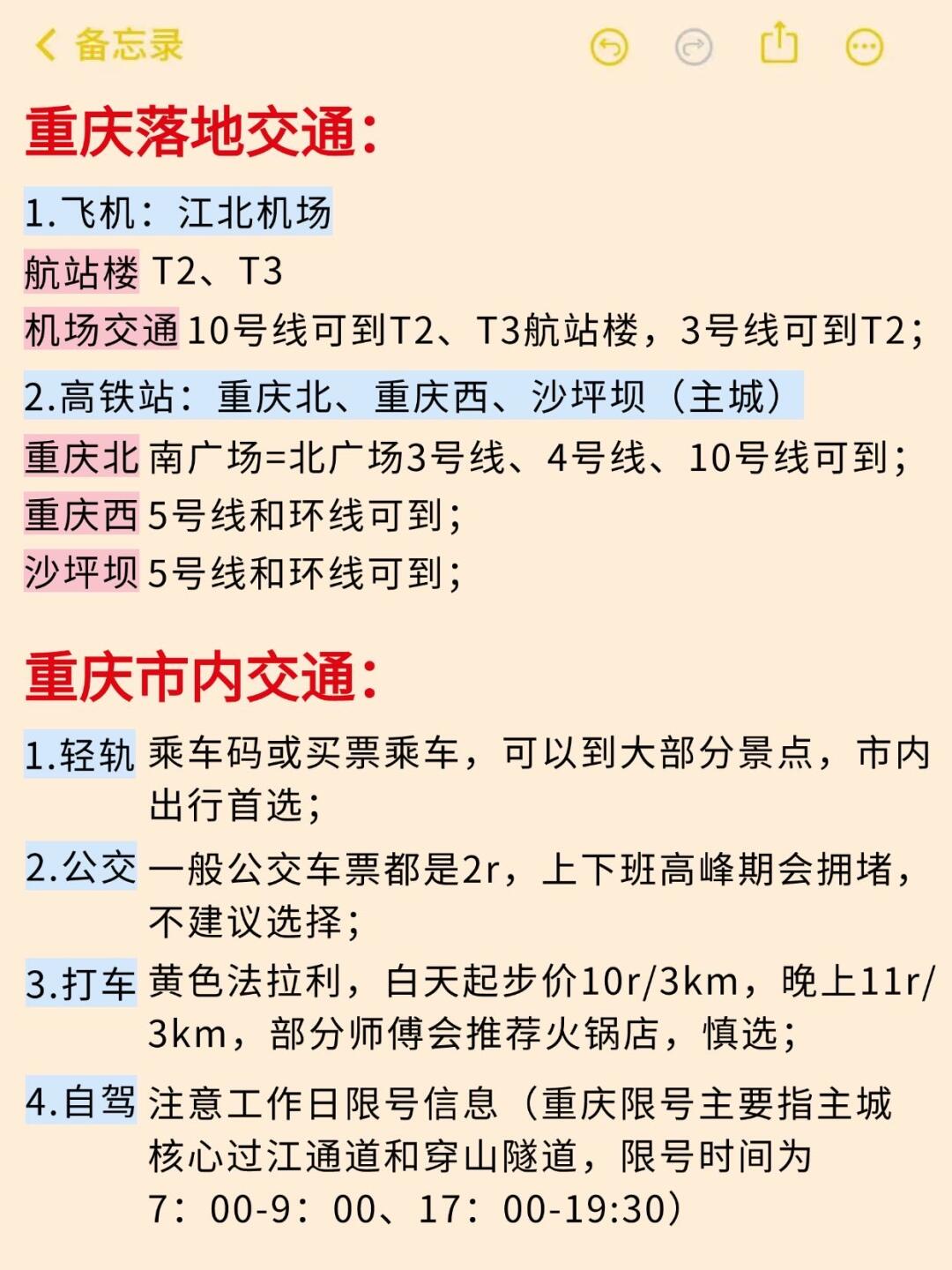 备忘录

重庆落地交通:

1.飞机：江北机场
航站楼 T2、T3
机场交通 10号线可到T2、T3航站楼，3号线可到T2;

2.高铁站：重庆北、重庆西、沙坪坝（主城）
重庆北 南广场=北广场3号线、4号线、10号线可到;
重庆西 5号线和环线可到;
沙坪坝 5号线和环线可到;

重庆市内交通:

1.轻轨 乘车码或买票乘车，可以到大部分景点，市内出行首选;

2.公交 一般公交车票都是2r，上下班高峰期会拥堵，不建议选择;

3.打车 黄色法拉利，白天起步价10r/3km，晚上11r/3km，部分师傅会推荐火锅店，慎选;

4.自驾 注意工作日限号信息（重庆限号主要指主城核心过江通道和穿山隧道，限号时间为7：00-9：00、17：00-19:30）